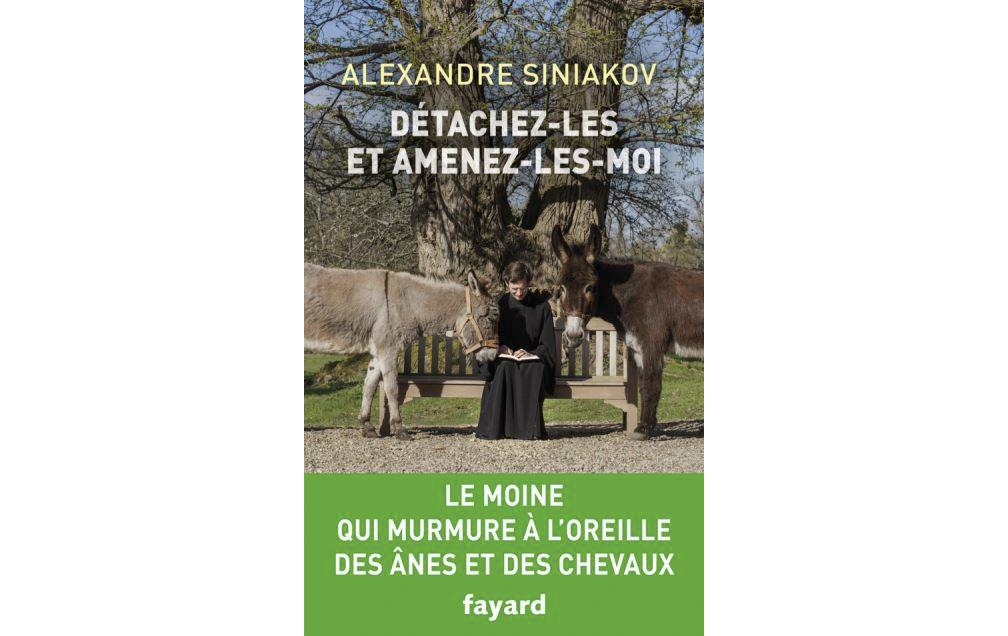 ALEXANDRE SINIAKOV

DÉTACHEZ-LES
ET AMENEZ-LES-MOI

LE MOINE
QUI MURMURE À L'OREILLE
DES ÂNES ET DES CHEVAUX

fayard